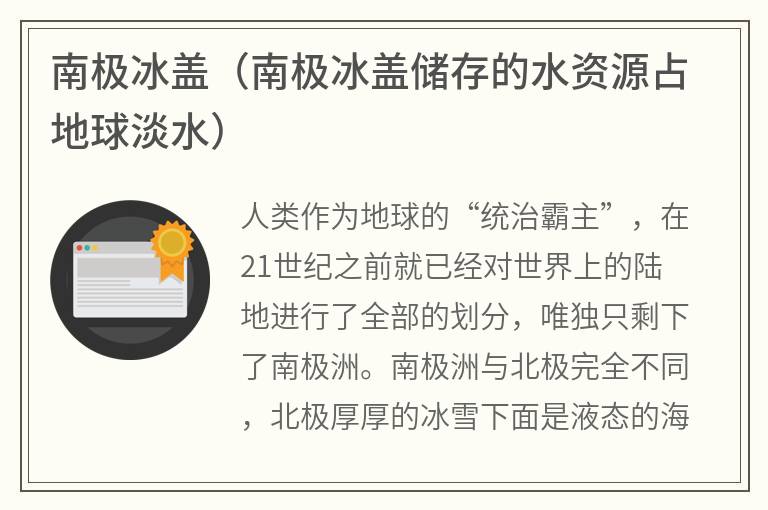 南极冰盖（南极冰盖储存的水资源占地球淡水）

人类作为地球的“统治霸主”，在21世纪之前就已经对世界上的陆地进行了全部的划分，唯独只剩下了南极洲。南极洲与北极完全不同，北极厚厚的冰雪下面是液态的海